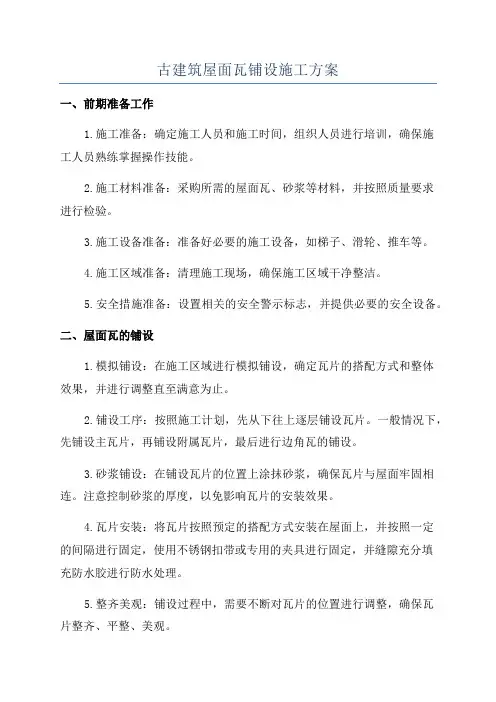 古建筑屋面瓦铺设施工方案

一、前期准备工作

1.施工准备：确定施工人员和施工时间，组织人员进行培训，确保施工人员熟练掌握操作技能。

2.施工材料准备：采购所需的屋面瓦、砂浆等材料，并按照质量要求进行检验。

3.施工设备准备：准备好必要的施工设备，如梯子、滑轮、推车等。

4.施工区域准备：清理施工现场，确保施工区域干净整洁。

5.安全措施准备：设置相关的安全警示标志，并提供必要的安全设备。

二、屋面瓦的铺设

1.模拟铺设：在施工区域进行模拟铺设，确定瓦片的搭配方式和整体效果，并进行调整直至满意为止。

2.铺设工序：按照施工计划，先从下往上逐层铺设瓦片。一般情况下，先铺设主瓦片，再铺设附属瓦片，最后进行边角瓦的铺设。

3.砂浆铺设：在铺设瓦片的位置上涂抹砂浆，确保瓦片与屋面牢固相连。注意控制砂浆的厚度，以免影响瓦片的安装效果。

4.瓦片安装：将瓦片按照预定的搭配方式安装在屋面上，并按照一定的间隔进行固定，使用不锈钢扣带或专用的夹具进行固定，并缝隙充分填充防水胶进行防水处理。

5.整齐美观：铺设过程中，需要不断对瓦片的位置进行调整，确保瓦片整齐、平整、美观。